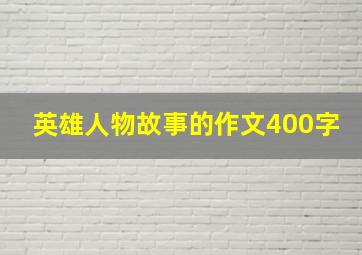 英雄人物故事的作文400字